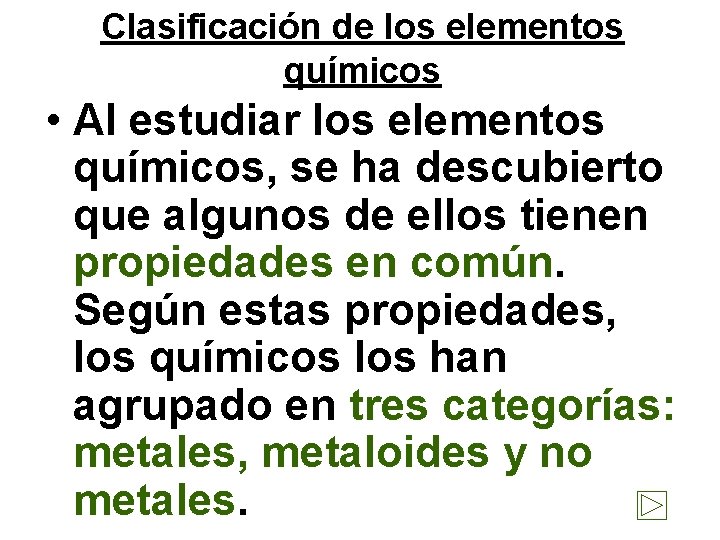 Clasificación de los elementos químicos

• Al estudiar los elementos químicos, se ha descubierto que algunos de ellos tienen propiedades en común. Según estas propiedades, los químicos los han agrupado en tres categorías: metales, metaloides y no metales.